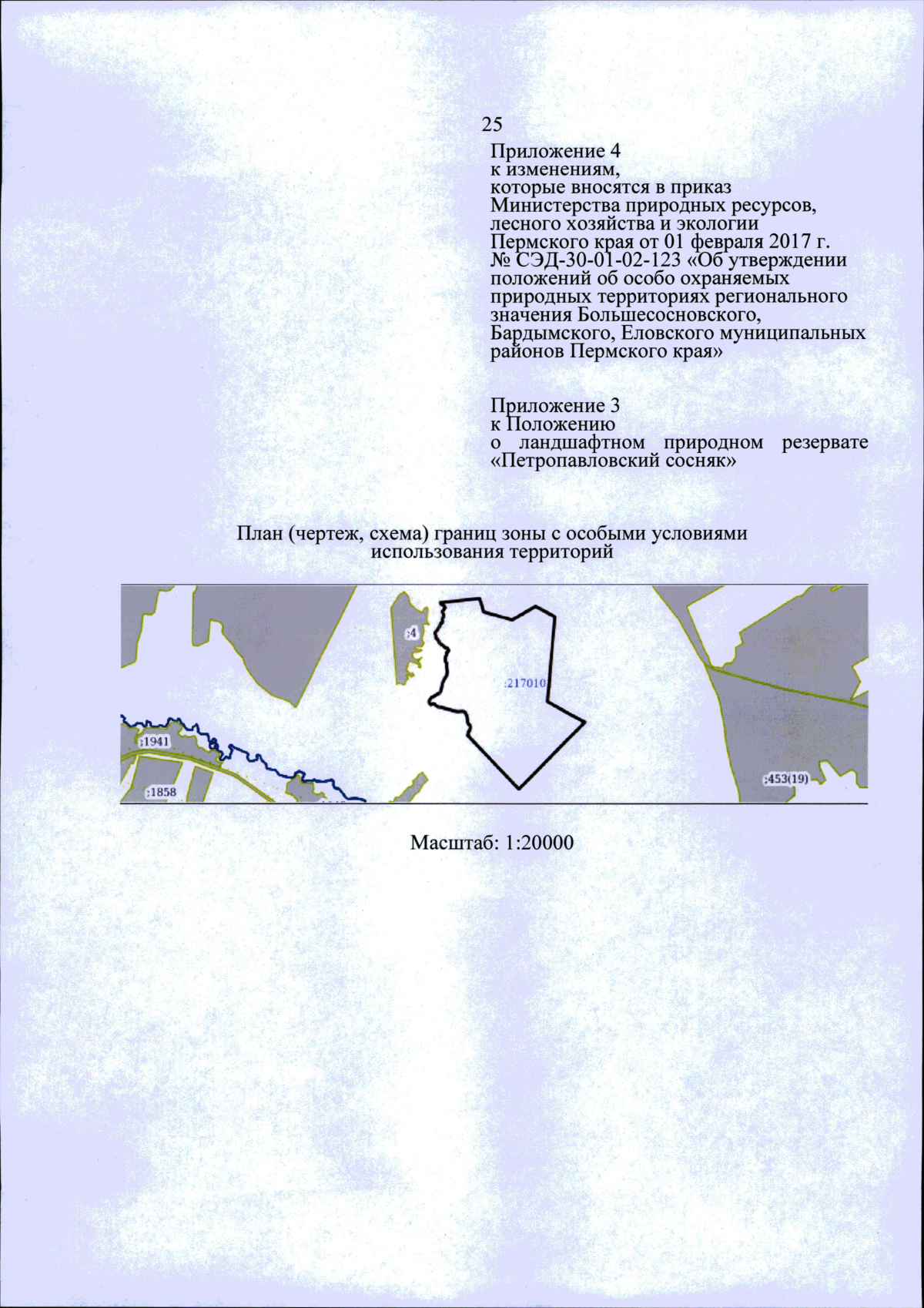 25

Приложение 4
к изменениям,
которые вносятся в приказ
Министерства природных ресурсов,
лесного хозяйства и экологии
Пермского края от 01 февраля 2017 г.
№ СЭД-30-01-02-123 «Об утверждении положений об особо охраняемых природных территориях регионального значения Большесосновского, Бардымского, Еловского муниципальных районов Пермского края»

Приложение 3
к Положению
о ландшафтном природном резервате «Петропавловский сосняк»

План (чертеж, схема) границ зоны с особыми условиями использования территорий

:4
:217010
:1941
:1858
:453(19)

Масштаб: 1:20000